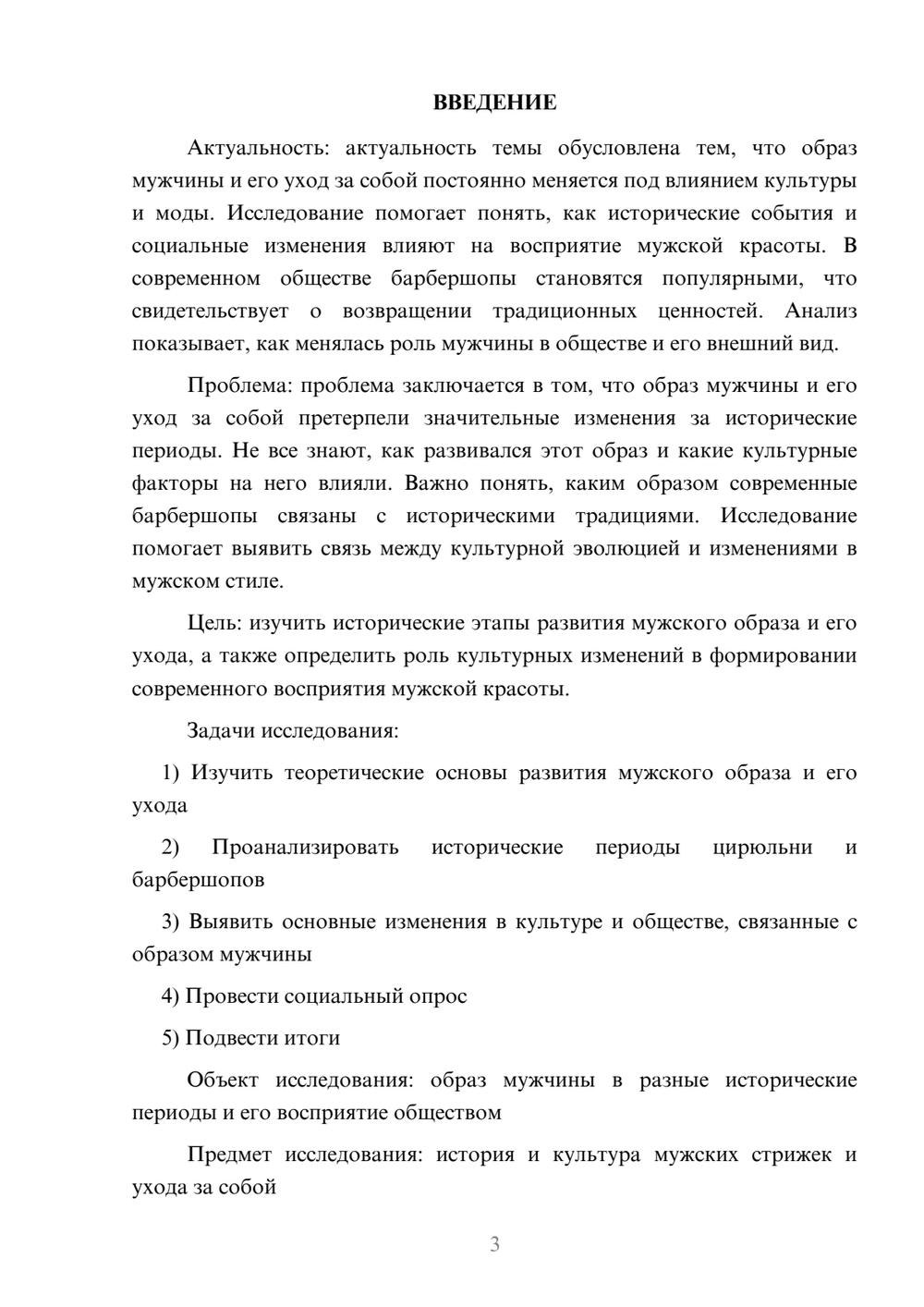 ВВЕДЕНИЕ

Актуальность: актуальность темы обусловлена тем, что образ мужчины и его уход за собой постоянно меняется под влиянием культуры и моды. Исследование помогает понять, как исторические события и социальные изменения влияют на восприятие мужской красоты. В современном обществе барбершопы становятся популярными, что свидетельствует о возвращении традиционных ценностей. Анализ показывает, как менялась роль мужчины в обществе и его внешний вид.

Проблема: проблема заключается в том, что образ мужчины и его уход за собой претерпели значительные изменения за исторические периоды. Не все знают, как развивался этот образ и какие культурные факторы на него влияли. Важно понять, каким образом современные барбершопы связаны с историческими традициями. Исследование помогает выявить связь между культурной эволюцией и изменениями в мужском стиле.

Цель: изучить исторические этапы развития мужского образа и его ухода, а также определить роль культурных изменений в формировании современного восприятия мужской красоты.

Задачи исследования:

1) Изучить теоретические основы развития мужского образа и его ухода

2) Проанализировать исторические периоды цирюльни и барбершопов

3) Выявить основные изменения в культуре и обществе, связанные с образом мужчины

4) Провести социальный опрос

5) Подвести итоги

Объект исследования: образ мужчины в разные исторические периоды и его восприятие обществом

Предмет исследования: история и культура мужских стрижек и ухода за собой

3